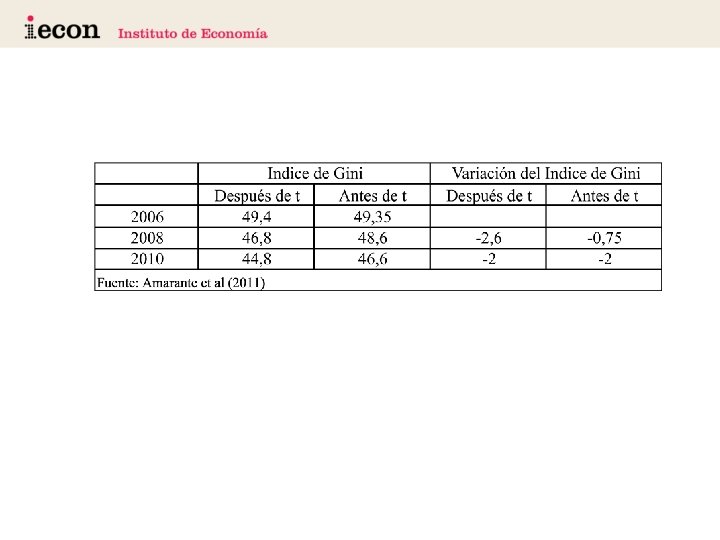 iecon Instituto de Economía

|  | Indice de Gini |  | Variación del Indice de Gini |  |
|---|---|---|---|---|
|  | Después de t | Antes de t | Después de t | Antes de t |
| 2006 | 49,4 | 49,35 |  |  |
| 2008 | 46,8 | 48,6 | -2,6 | -0,75 |
| 2010 | 44,8 | 46,6 | -2 | -2 |
| Fuente: Amarante et al (2011) |  |  |  |  |